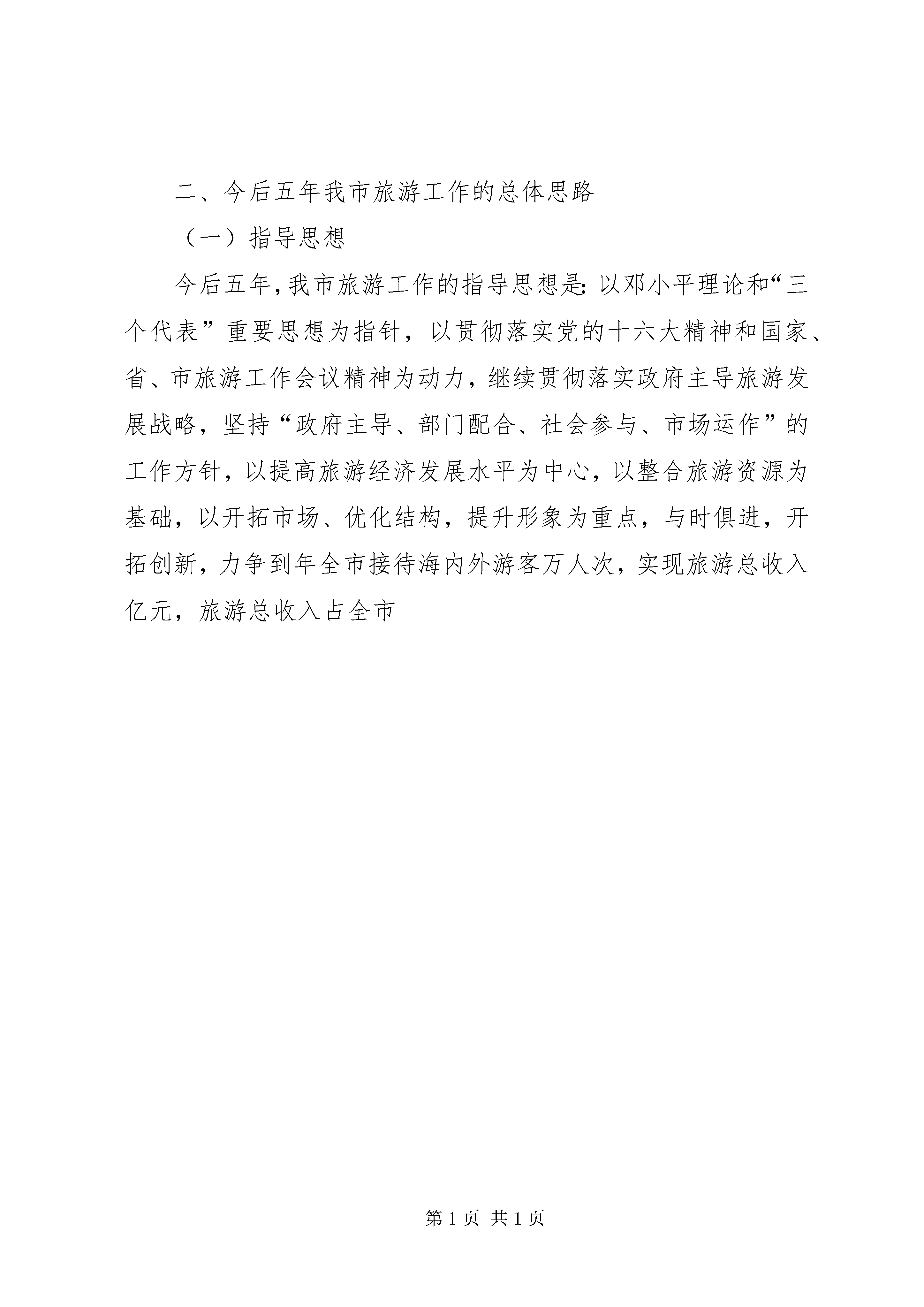 二、今后五年我市旅游工作的总体思路

（一）指导思想

今后五年，我市旅游工作的指导思想是：以邓小平理论和“三个代表”重要思想为指针，以贯彻落实党的十六大精神和国家、省、市旅游工作会议精神为动力，继续贯彻落实政府主导旅游发展战略，坚持“政府主导、部门配合、社会参与、市场运作”的工作方针，以提高旅游经济发展水平为中心，以整合旅游资源为基础，以开拓市场、优化结构，提升形象为重点，与时俱进，开拓创新，力争到年全市接待海内外游客万人次，实现旅游总收入亿元，旅游总收入占全市

第 1 页 共 1 页